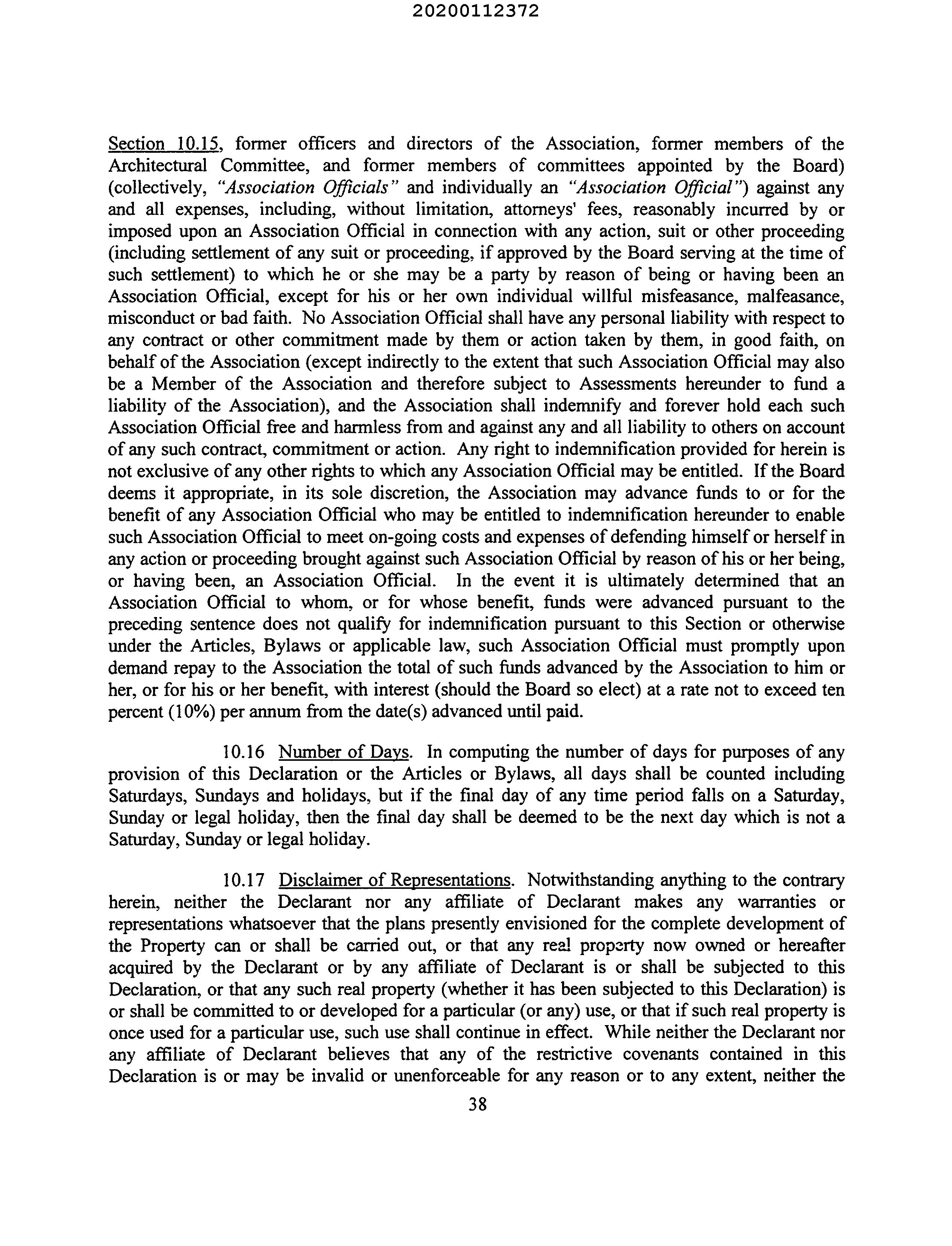 20200112372

Section 10.15, former officers and directors of the Association, former members of the Architectural Committee, and former members of committees appointed by the Board) (collectively, "Association Officials" and individually an "Association Official") against any and all expenses, including, without limitation, attorneys' fees, reasonably incurred by or imposed upon an Association Official in connection with any action, suit or other proceeding (including settlement of any suit or proceeding, if approved by the Board serving at the time of such settlement) to which he or she may be a party by reason of being or having been an Association Official, except for his or her own individual willful misfeasance, malfeasance, misconduct or bad faith. No Association Official shall have any personal liability with respect to any contract or other commitment made by them or action taken by them, in good faith, on behalf of the Association (except indirectly to the extent that such Association Official may also be a Member of the Association and therefore subject to Assessments hereunder to fund a liability of the Association), and the Association shall indemnify and forever hold each such Association Official free and harmless from and against any and all liability to others on account of any such contract, commitment or action. Any right to indemnification provided for herein is not exclusive of any other rights to which any Association Official may be entitled. If the Board deems it appropriate, in its sole discretion, the Association may advance funds to or for the benefit of any Association Official who may be entitled to indemnification hereunder to enable such Association Official to meet on-going costs and expenses of defending himself or herself in any action or proceeding brought against such Association Official by reason of his or her being, or having been, an Association Official. In the event it is ultimately determined that an Association Official to whom, or for whose benefit, funds were advanced pursuant to the preceding sentence does not qualify for indemnification pursuant to this Section or otherwise under the Articles, Bylaws or applicable law, such Association Official must promptly upon demand repay to the Association the total of such funds advanced by the Association to him or her, or for his or her benefit, with interest (should the Board so elect) at a rate not to exceed ten percent (10%) per annum from the date(s) advanced until paid.

10.16 Number of Days. In computing the number of days for purposes of any provision of this Declaration or the Articles or Bylaws, all days shall be counted including Saturdays, Sundays and holidays, but if the final day of any time period falls on a Saturday, Sunday or legal holiday, then the final day shall be deemed to be the next day which is not a Saturday, Sunday or legal holiday.

10.17 Disclaimer of Representations. Notwithstanding anything to the contrary herein, neither the Declarant nor any affiliate of Declarant makes any warranties or representations whatsoever that the plans presently envisioned for the complete development of the Property can or shall be carried out, or that any real property now owned or hereafter acquired by the Declarant or by any affiliate of Declarant is or shall be subjected to this Declaration, or that any such real property (whether it has been subjected to this Declaration) is or shall be committed to or developed for a particular (or any) use, or that if such real property is once used for a particular use, such use shall continue in effect. While neither the Declarant nor any affiliate of Declarant believes that any of the restrictive covenants contained in this Declaration is or may be invalid or unenforceable for any reason or to any extent, neither the

38